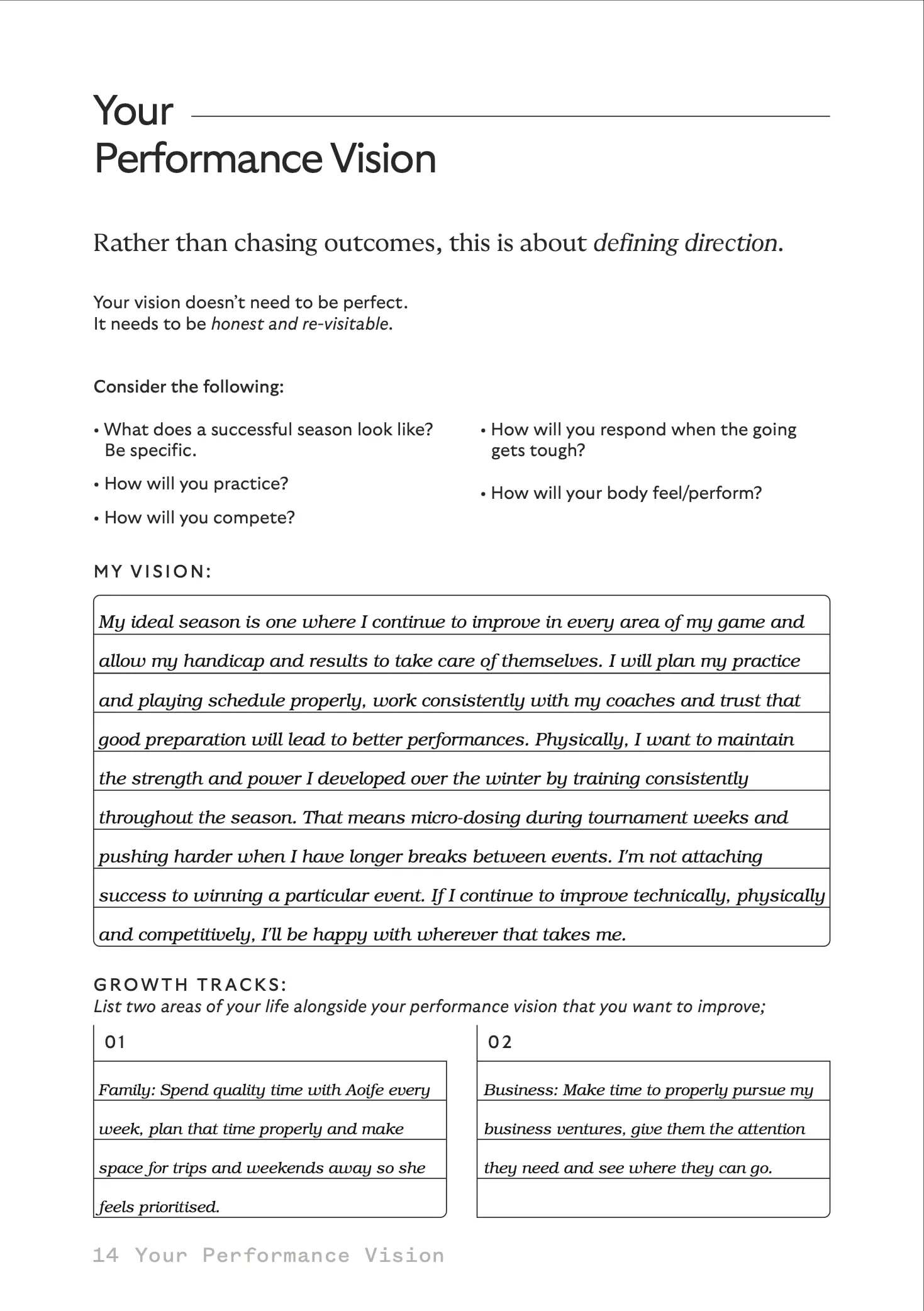 Your
Performance Vision

Rather than chasing outcomes, this is about defining direction.

Your vision doesn't need to be perfect.
It needs to be honest and re-visitable.

Consider the following:

• What does a successful season look like? Be specific.

• How will you practice?

• How will you compete?

• How will you respond when the going gets tough?

• How will your body feel/perform?

MY VISION:

My ideal season is one where I continue to improve in every area of my game and allow my handicap and results to take care of themselves. I will plan my practice and playing schedule properly, work consistently with my coaches and trust that good preparation will lead to better performances. Physically, I want to maintain the strength and power I developed over the winter by training consistently throughout the season. That means micro-dosing during tournament weeks and pushing harder when I have longer breaks between events. I'm not attaching success to winning a particular event. If I continue to improve technically, physically and competitively, I'll be happy with wherever that takes me.

GROWTH TRACKS:
List two areas of your life alongside your performance vision that you want to improve;

01

Family: Spend quality time with Aoife every week, plan that time properly and make space for trips and weekends away so she feels prioritised.

02

Business: Make time to properly pursue my business ventures, give them the attention they need and see where they can go.

14 Your Performance Vision